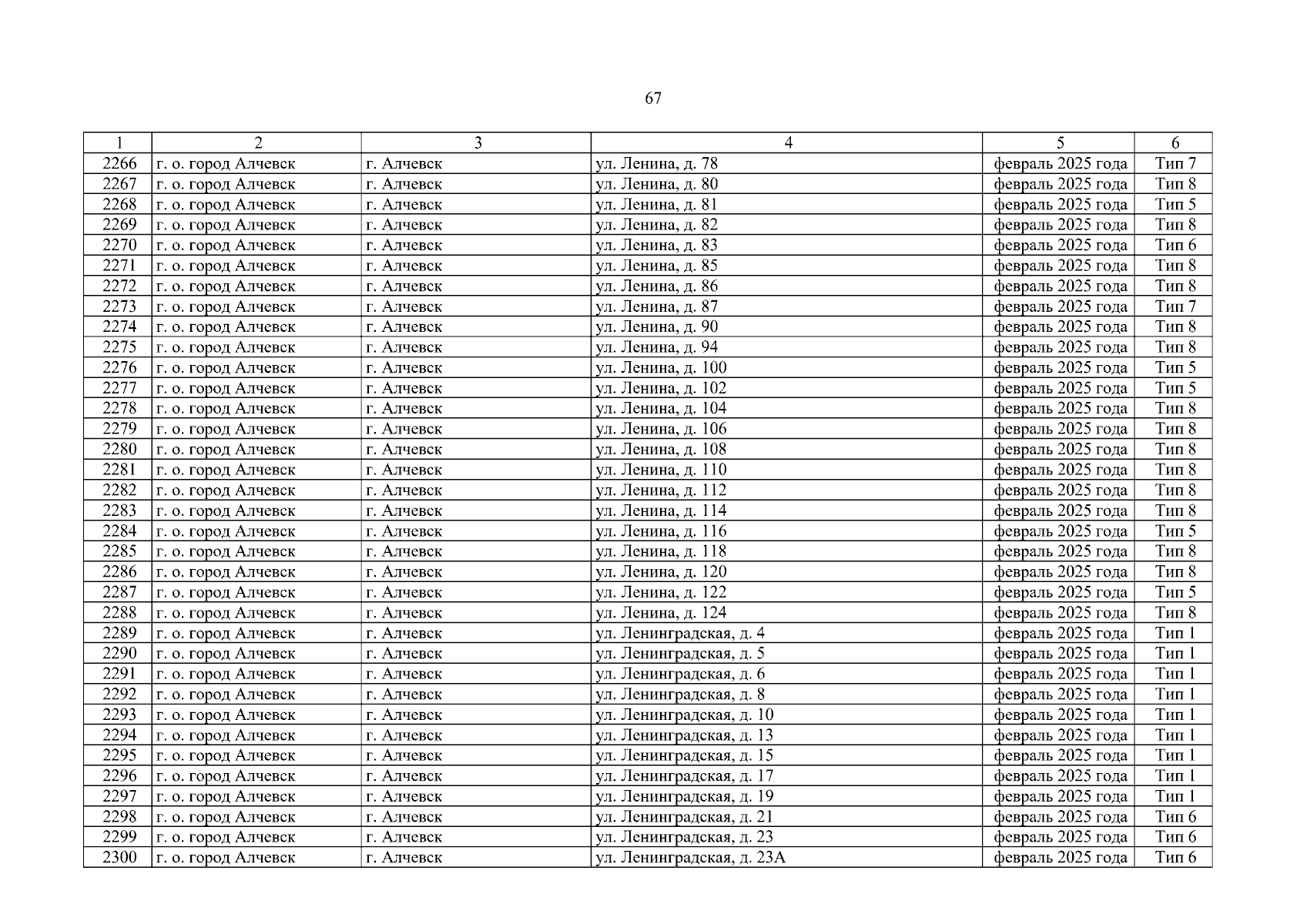 67

| 1 | 2 | 3 | 4 | 5 | 6 |
|---|---|---|---|---|---|
| 2266 | г. о. город Алчевск | г. Алчевск | ул. Ленина, д. 78 | февраль 2025 года | Тип 7 |
| 2267 | г. о. город Алчевск | г. Алчевск | ул. Ленина, д. 80 | февраль 2025 года | Тип 8 |
| 2268 | г. о. город Алчевск | г. Алчевск | ул. Ленина, д. 81 | февраль 2025 года | Тип 5 |
| 2269 | г. о. город Алчевск | г. Алчевск | ул. Ленина, д. 82 | февраль 2025 года | Тип 8 |
| 2270 | г. о. город Алчевск | г. Алчевск | ул. Ленина, д. 83 | февраль 2025 года | Тип 6 |
| 2271 | г. о. город Алчевск | г. Алчевск | ул. Ленина, д. 85 | февраль 2025 года | Тип 8 |
| 2272 | г. о. город Алчевск | г. Алчевск | ул. Ленина, д. 86 | февраль 2025 года | Тип 8 |
| 2273 | г. о. город Алчевск | г. Алчевск | ул. Ленина, д. 87 | февраль 2025 года | Тип 7 |
| 2274 | г. о. город Алчевск | г. Алчевск | ул. Ленина, д. 90 | февраль 2025 года | Тип 8 |
| 2275 | г. о. город Алчевск | г. Алчевск | ул. Ленина, д. 94 | февраль 2025 года | Тип 8 |
| 2276 | г. о. город Алчевск | г. Алчевск | ул. Ленина, д. 100 | февраль 2025 года | Тип 5 |
| 2277 | г. о. город Алчевск | г. Алчевск | ул. Ленина, д. 102 | февраль 2025 года | Тип 5 |
| 2278 | г. о. город Алчевск | г. Алчевск | ул. Ленина, д. 104 | февраль 2025 года | Тип 8 |
| 2279 | г. о. город Алчевск | г. Алчевск | ул. Ленина, д. 106 | февраль 2025 года | Тип 8 |
| 2280 | г. о. город Алчевск | г. Алчевск | ул. Ленина, д. 108 | февраль 2025 года | Тип 8 |
| 2281 | г. о. город Алчевск | г. Алчевск | ул. Ленина, д. 110 | февраль 2025 года | Тип 8 |
| 2282 | г. о. город Алчевск | г. Алчевск | ул. Ленина, д. 112 | февраль 2025 года | Тип 8 |
| 2283 | г. о. город Алчевск | г. Алчевск | ул. Ленина, д. 114 | февраль 2025 года | Тип 8 |
| 2284 | г. о. город Алчевск | г. Алчевск | ул. Ленина, д. 116 | февраль 2025 года | Тип 5 |
| 2285 | г. о. город Алчевск | г. Алчевск | ул. Ленина, д. 118 | февраль 2025 года | Тип 8 |
| 2286 | г. о. город Алчевск | г. Алчевск | ул. Ленина, д. 120 | февраль 2025 года | Тип 8 |
| 2287 | г. о. город Алчевск | г. Алчевск | ул. Ленина, д. 122 | февраль 2025 года | Тип 5 |
| 2288 | г. о. город Алчевск | г. Алчевск | ул. Ленина, д. 124 | февраль 2025 года | Тип 8 |
| 2289 | г. о. город Алчевск | г. Алчевск | ул. Ленинградская, д. 4 | февраль 2025 года | Тип 1 |
| 2290 | г. о. город Алчевск | г. Алчевск | ул. Ленинградская, д. 5 | февраль 2025 года | Тип 1 |
| 2291 | г. о. город Алчевск | г. Алчевск | ул. Ленинградская, д. 6 | февраль 2025 года | Тип 1 |
| 2292 | г. о. город Алчевск | г. Алчевск | ул. Ленинградская, д. 8 | февраль 2025 года | Тип 1 |
| 2293 | г. о. город Алчевск | г. Алчевск | ул. Ленинградская, д. 10 | февраль 2025 года | Тип 1 |
| 2294 | г. о. город Алчевск | г. Алчевск | ул. Ленинградская, д. 13 | февраль 2025 года | Тип 1 |
| 2295 | г. о. город Алчевск | г. Алчевск | ул. Ленинградская, д. 15 | февраль 2025 года | Тип 1 |
| 2296 | г. о. город Алчевск | г. Алчевск | ул. Ленинградская, д. 17 | февраль 2025 года | Тип 1 |
| 2297 | г. о. город Алчевск | г. Алчевск | ул. Ленинградская, д. 19 | февраль 2025 года | Тип 1 |
| 2298 | г. о. город Алчевск | г. Алчевск | ул. Ленинградская, д. 21 | февраль 2025 года | Тип 6 |
| 2299 | г. о. город Алчевск | г. Алчевск | ул. Ленинградская, д. 23 | февраль 2025 года | Тип 6 |
| 2300 | г. о. город Алчевск | г. Алчевск | ул. Ленинградская, д. 23А | февраль 2025 года | Тип 6 |